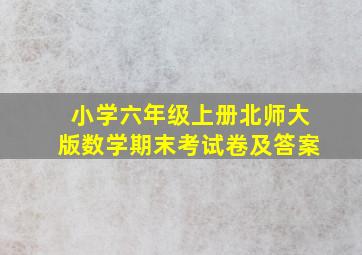 小学六年级上册北师大版数学期末考试卷及答案